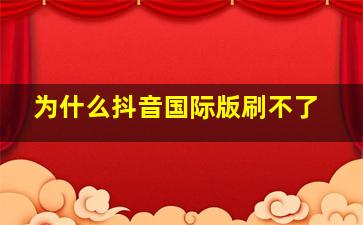 为什么抖音国际版刷不了